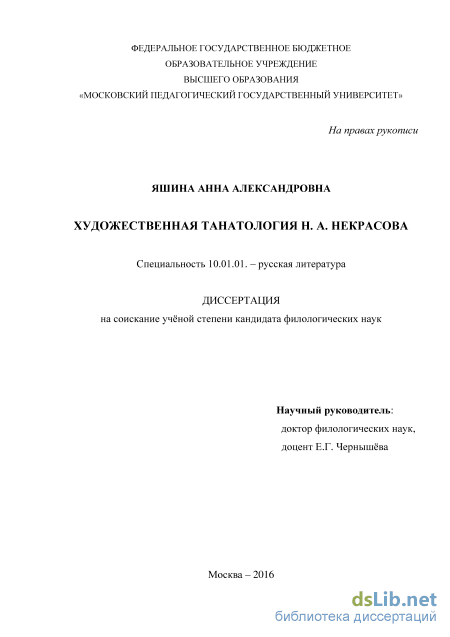 ФЕДЕРАЛЬНОЕ ГОСУДАРСТВЕННОЕ БЮДЖЕТНОЕ
ОБРАЗОВАТЕЛЬНОЕ УЧРЕЖДЕНИЕ
ВЫСШЕГО ОБРАЗОВАНИЯ
«МОСКОВСКИЙ ПЕДАГОГИЧЕСКИЙ ГОСУДАРСТВЕННЫЙ УНИВЕРСИТЕТ»

На правах рукописи

ЯШИНА АННА АЛЕКСАНДРОВНА

ХУДОЖЕСТВЕННАЯ ТАНАТОЛОГИЯ Н. А. НЕКРАСОВА

Специальность 10.01.01. – русская литература

ДИССЕРТАЦИЯ
на соискание учёной степени кандидата филологических наук

Научный руководитель:
доктор филологических наук,
доцент Е.Г. Чернышёва

Москва – 2016

dsLib.net
библиотека диссертаций